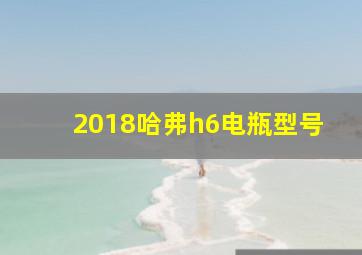 2018哈弗h6电瓶型号